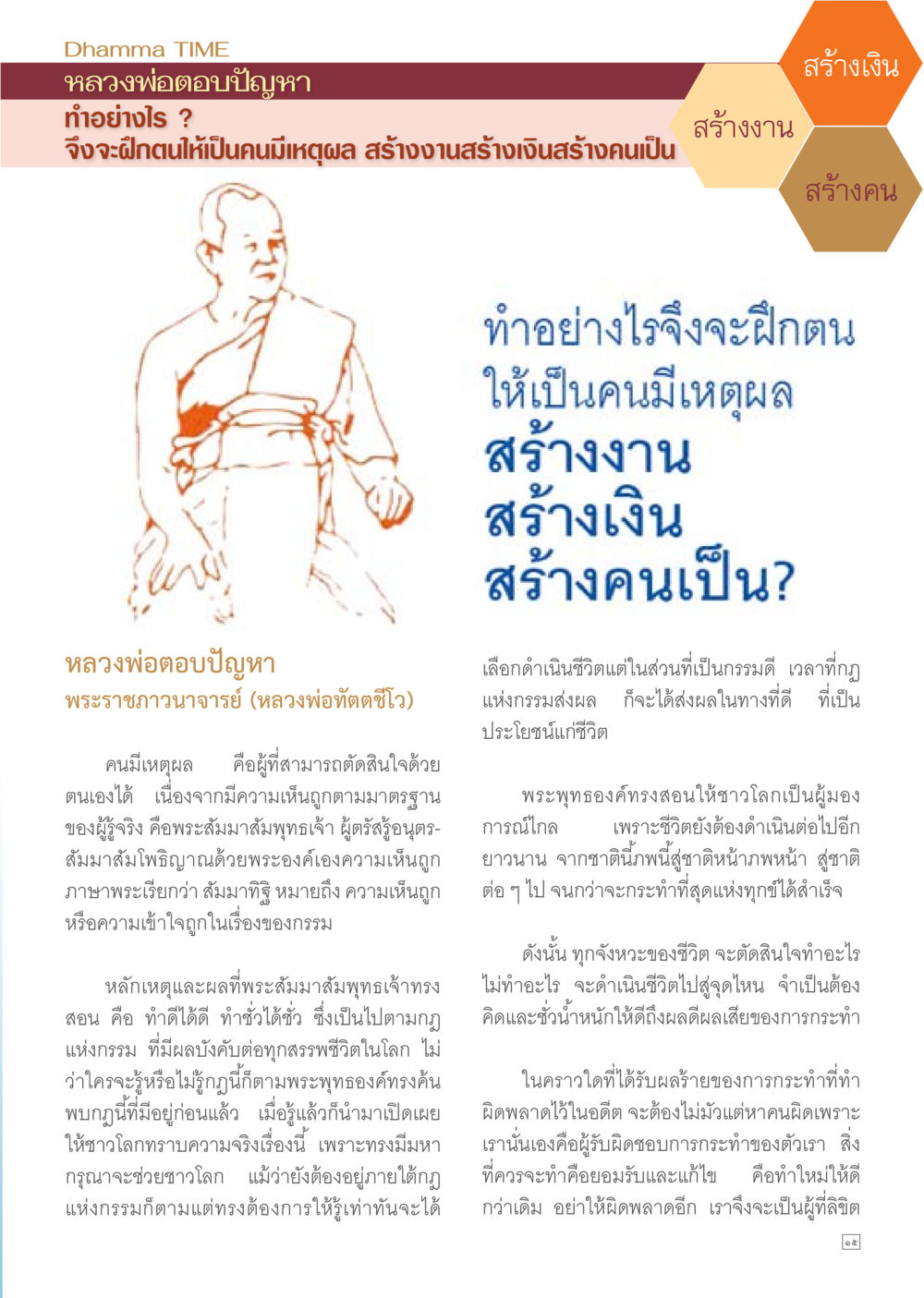 Dhamma TIME

หลวงพ่อตอบปัญหา

ทำอย่างไร ?
จึงจะฝึกตนให้เป็นคนมีเหตุผล สร้างงานสร้างเงินสร้างคนเป็น

สร้างเงิน

สร้างงาน

สร้างคน

ทำอย่างไรจึงจะฝึกตน ให้เป็นคนมีเหตุผล สร้างงาน สร้างเงิน สร้างคนเป็น?

หลวงพ่อตอบปัญหา
พระราชภาวนาจารย์ (หลวงพ่อทัตตชีโว)

คนมีเหตุผล คือผู้ที่สามารถตัดสินใจด้วยตนเองได้ เนื่องจากมีความเห็นถูกตามมาตรฐานของผู้รู้จริง คือพระสัมมาสัมพุทธเจ้า ผู้ตรัสรู้อนุตรสัมมาสัมโพธิญาณด้วยพระองค์เองความเห็นถูก ภาษาพระเรียกว่า สัมมาทิฐิ หมายถึง ความเห็นถูกหรือความเข้าใจถูกในเรื่องของกรรม

หลักเหตุและผลที่พระสัมมาสัมพุทธเจ้าทรงสอน คือ ทำดีได้ดี ทำชั่วได้ชั่ว ซึ่งเป็นไปตามกฎแห่งกรรม ที่มีผลบังคับต่อทุกสรรพชีวิตในโลก ไม่ว่าใครจะรู้หรือไม่รู้กฎนี้ก็ตามพระพุทธองค์ทรงค้นพบกฎนี้ที่มีอยู่ก่อนแล้ว เมื่อรู้แล้วก็นำมาเปิดเผยให้ชาวโลกทราบความจริงเรื่องนี้ เพราะทรงมีมหากรุณาจะช่วยชาวโลก แม้ว่ายังต้องอยู่ภายใต้กฎแห่งกรรมก็ตามแต่ทรงต้องการให้รู้เท่าทันจะได้เลือกดำเนินชีวิตแต่ในส่วนที่เป็นกรรมดี เวลาที่กฎแห่งกรรมส่งผล ก็จะได้ส่งผลในทางที่ดี ที่เป็นประโยชน์แก่ชีวิต

พระพุทธองค์ทรงสอนให้ชาวโลกเป็นผู้มองการณ์ไกล เพราะชีวิตยังต้องดำเนินต่อไปอีกยาวนาน จากชาตินี้ภพนี้สู่ชาติหน้าภพหน้า สู่ชาติต่อ ๆ ไป จนกว่าจะกระทำที่สุดแห่งทุกข์ได้สำเร็จ

ดังนั้น ทุกจังหวะของชีวิต จะตัดสินใจทำอะไร ไม่ทำอะไร จะดำเนินชีวิตไปสู่จุดไหน จำเป็นต้องคิดและชั่งน้ำหนักให้ดีถึงผลดีผลเสียของการกระทำ

ในคราวใดที่ได้รับผลร้ายของการกระทำที่ทำผิดพลาดไว้ในอดีต จะต้องไม่มัวแต่หาคนผิดเพราะเรานั่นเองคือผู้รับผิดชอบการกระทำของตัวเรา สิ่งที่ควรจะทำคือยอมรับและแก้ไข คือทำใหม่ให้ดีกว่าเดิม อย่าให้ผิดพลาดอีก เราจึงจะเป็นผู้ที่ลิขิต

๑๕